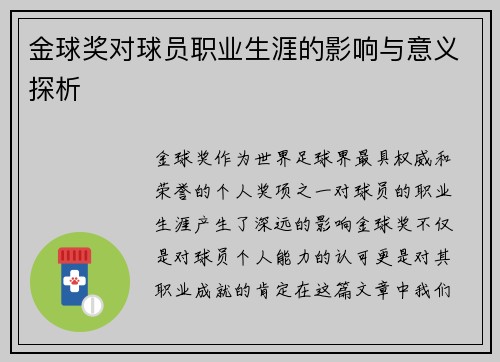 金球奖对球员职业生涯的影响与意义探析

金球奖作为世界足球界最具权威和荣誉的个人奖项之一对球员的职业生涯产生了深远的影响金球奖不仅是对球员个人能力的认可更是对其职业成就的肯定在这篇文章中我们